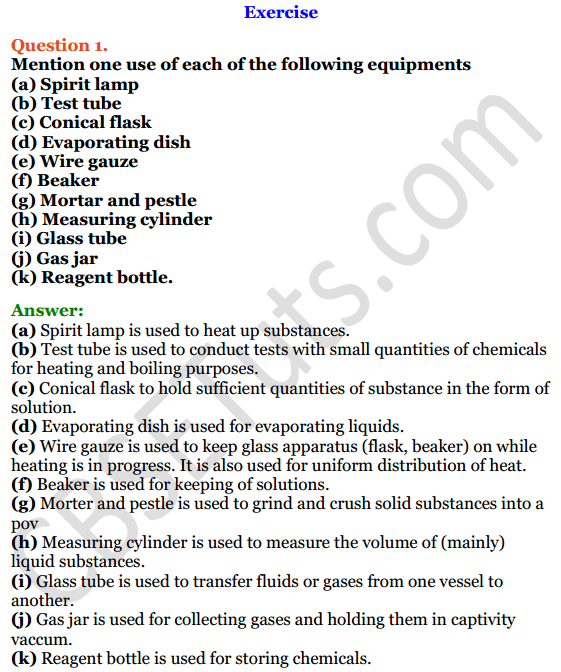 Exercise

Question 1.
Mention one use of each of the following equipments
(a) Spirit lamp
(b) Test tube
(c) Conical flask
(d) Evaporating dish
(e) Wire gauze
(f) Beaker
(g) Mortar and pestle
(h) Measuring cylinder
(i) Glass tube
(j) Gas jar
(k) Reagent bottle.

Answer:
(a) Spirit lamp is used to heat up substances.
(b) Test tube is used to conduct tests with small quantities of chemicals for heating and boiling purposes.
(c) Conical flask to hold sufficient quantities of substance in the form of solution.
(d) Evaporating dish is used for evaporating liquids.
(e) Wire gauze is used to keep glass apparatus (flask, beaker) on while heating is in progress. It is also used for uniform distribution of heat.
(f) Beaker is used for keeping of solutions.
(g) Morter and pestle is used to grind and crush solid substances into a pov
(h) Measuring cylinder is used to measure the volume of (mainly) liquid substances.
(i) Glass tube is used to transfer fluids or gases from one vessel to another.
(j) Gas jar is used for collecting gases and holding them in captivity vaccum.
(k) Reagent bottle is used for storing chemicals.

CBSETuts.com